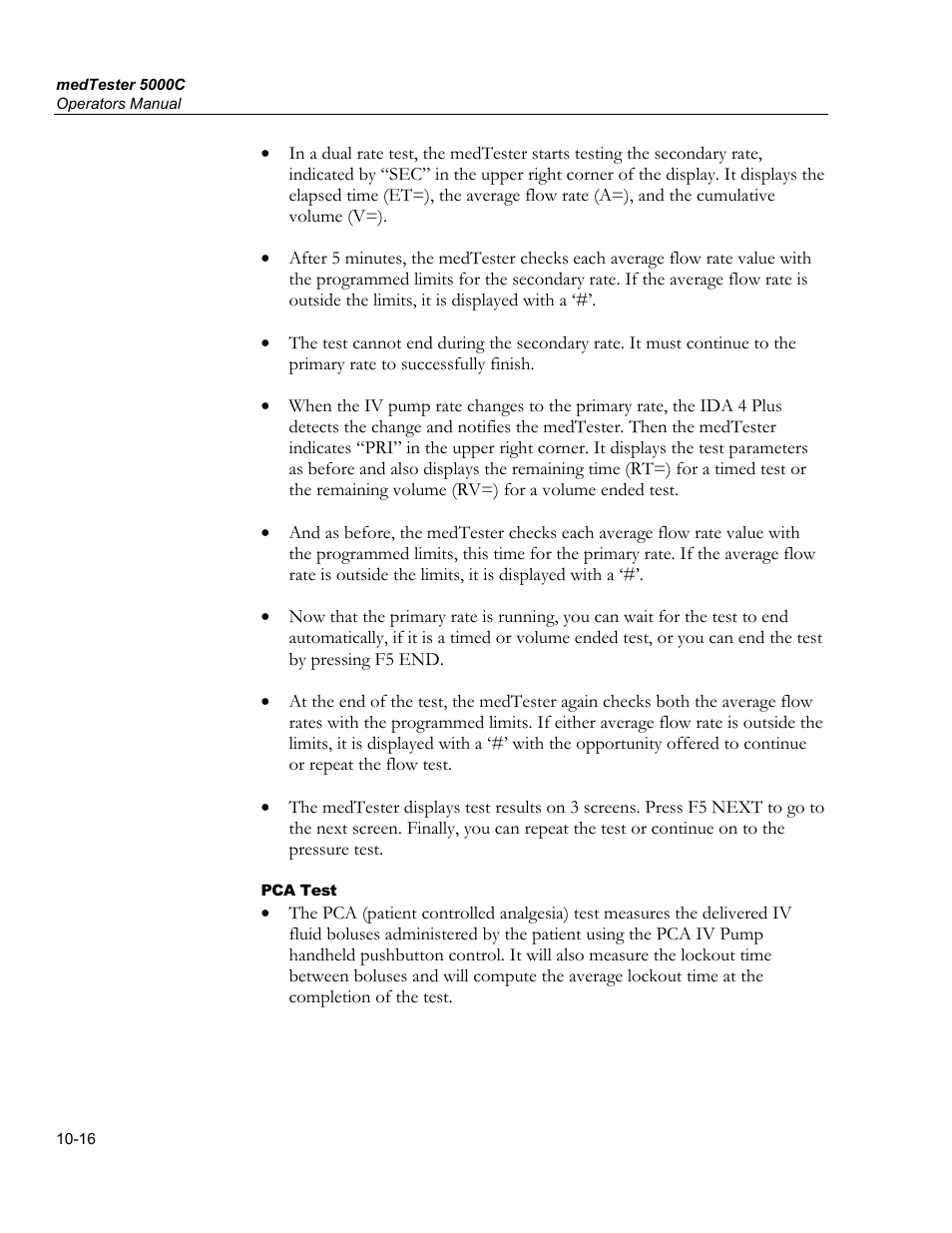 medTester 5000C
Operators Manual

• In a dual rate test, the medTester starts testing the secondary rate, indicated by “SEC” in the upper right corner of the display. It displays the elapsed time (ET=), the average flow rate (A=), and the cumulative volume (V=).

• After 5 minutes, the medTester checks each average flow rate value with the programmed limits for the secondary rate. If the average flow rate is outside the limits, it is displayed with a ‘#’.

• The test cannot end during the secondary rate. It must continue to the primary rate to successfully finish.

• When the IV pump rate changes to the primary rate, the IDA 4 Plus detects the change and notifies the medTester. Then the medTester indicates “PRI” in the upper right corner. It displays the test parameters as before and also displays the remaining time (RT=) for a timed test or the remaining volume (RV=) for a volume ended test.

• And as before, the medTester checks each average flow rate value with the programmed limits, this time for the primary rate. If the average flow rate is outside the limits, it is displayed with a ‘#’.

• Now that the primary rate is running, you can wait for the test to end automatically, if it is a timed or volume ended test, or you can end the test by pressing F5 END.

• At the end of the test, the medTester again checks both the average flow rates with the programmed limits. If either average flow rate is outside the limits, it is displayed with a ‘#’ with the opportunity offered to continue or repeat the flow test.

• The medTester displays test results on 3 screens. Press F5 NEXT to go to the next screen. Finally, you can repeat the test or continue on to the pressure test.

PCA Test
• The PCA (patient controlled analgesia) test measures the delivered IV fluid boluses administered by the patient using the PCA IV Pump handheld pushbutton control. It will also measure the lockout time between boluses and will compute the average lockout time at the completion of the test.

10-16